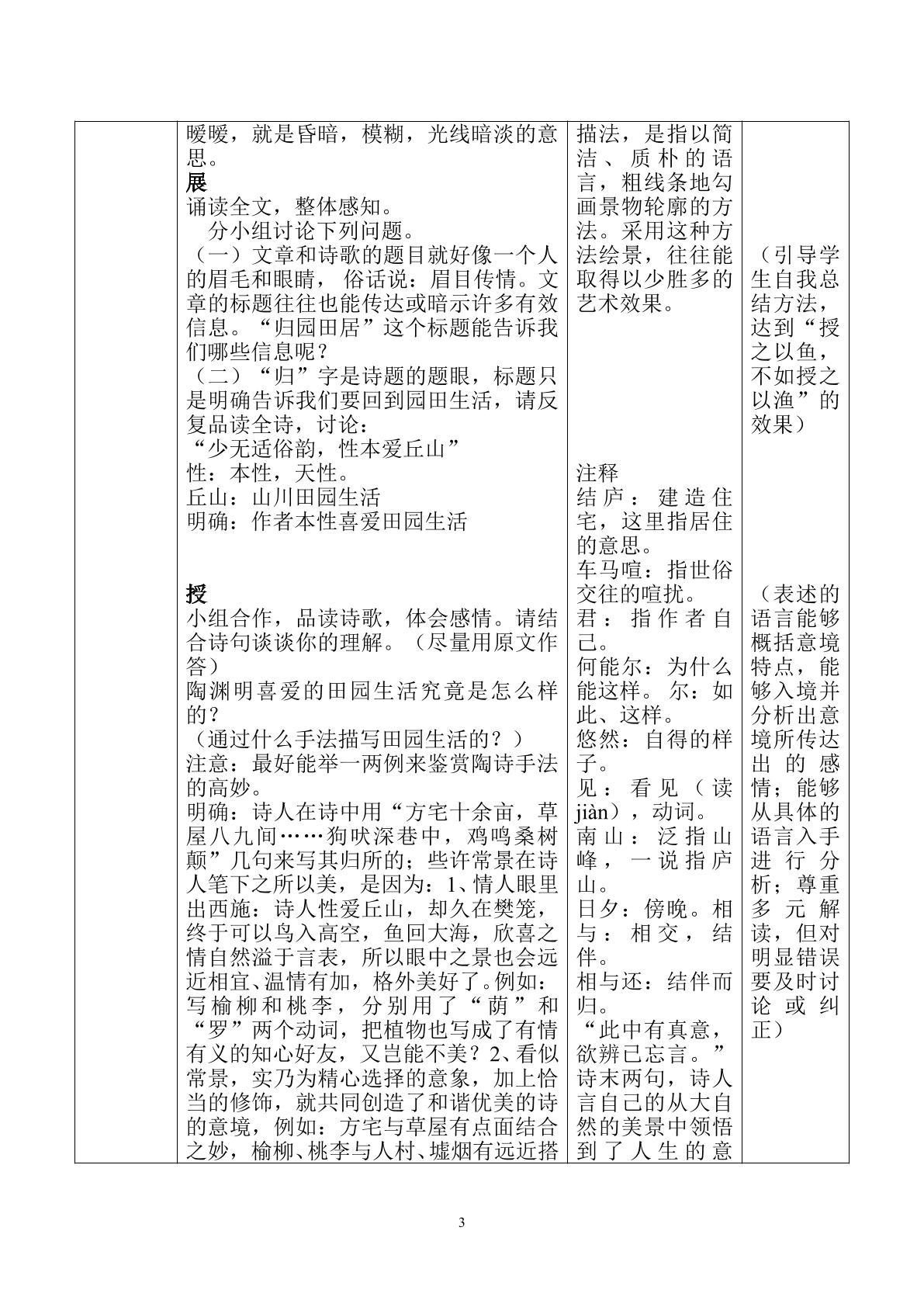 | | 暧暧，就是昏暗，模糊，光线暗淡的意思。<br>展<br>诵读全文，整体感知。<br>分小组讨论下列问题。<br>（一）文章和诗歌的题目就好像一个人的眉毛和眼睛，俗话说：眉目传情。文章的标题往往也能传达或暗示许多有效信息。“归园田居”这个标题能告诉我们哪些信息呢？<br>（二）“归”字是诗题的题眼，标题只是明确告诉我们要回到园田生活，请反复品读全诗，讨论：<br>“少无适俗韵，性本爱丘山”<br>性：本性，天性。<br>丘山：山川田园生活<br>明确：作者本性喜爱田园生活<br>授<br>小组合作，品读诗歌，体会感情。请结合诗句谈谈你的理解。（尽量用原文作答）<br>陶渊明喜爱的田园生活究竟是怎么样的？<br>（通过什么手法描写田园生活的？）<br>注意：最好能举一两例来鉴赏陶诗手法的高妙。<br>明确：诗人在诗中用“方宅十余亩，草屋八九间……狗吠深巷中，鸡鸣桑树颠”几句来写其归所的；些许常景在诗人笔下之所以美，是因为：1、情人眼里出西施：诗人性爱丘山，却久在樊笼，终于可以鸟入高空，鱼回大海，欣喜之情自然溢于言表，所以眼中之景也会远近相宜、温情有加，格外美好了。例如：写榆柳和桃李，分别用了“荫”和“罗”两个动词，把植物也写成了有情有义的知心好友，又岂能不美？2、看似常景，实乃为精心选择的意象，加上恰当的修饰，就共同创造了和谐优美的诗的意境，例如：方宅与草屋有点面结合之妙，榆柳、桃李与人村、墟烟有远近搭 | 描法，是指以简洁、质朴的语言，粗线条地勾画景物轮廓的方法。采用这种方法绘景，往往能取得以少胜多的艺术效果。<br>注释<br>结庐：建造住宅，这里指居住的意思。<br>车马喧：指世俗交往的喧扰。<br>君：指作者自己。<br>何能尔：为什么能这样。尔：如此、这样。<br>悠然：自得的样子。<br>见：看见（读jiàn），动词。<br>南山：泛指山峰，一说指庐山。<br>日夕：傍晚。相与：相交，结伴。<br>相与还：结伴而归。<br>“此中有真意，欲辨已忘言。”诗末两句，诗人言自己的从大自然的美景中领悟到了人生的意 | （引导学生自我总结方法，达到“授之以鱼，不如授之以渔”的效果）<br>（表述的语言能够概括意境特点，能够入境并分析出意境所传达出的感情；能够从具体的语言入手进行分析；尊重多元解读，但对明显错误要及时讨论或纠正） |
|---|---|---|---|

3